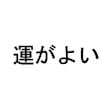 運がよい